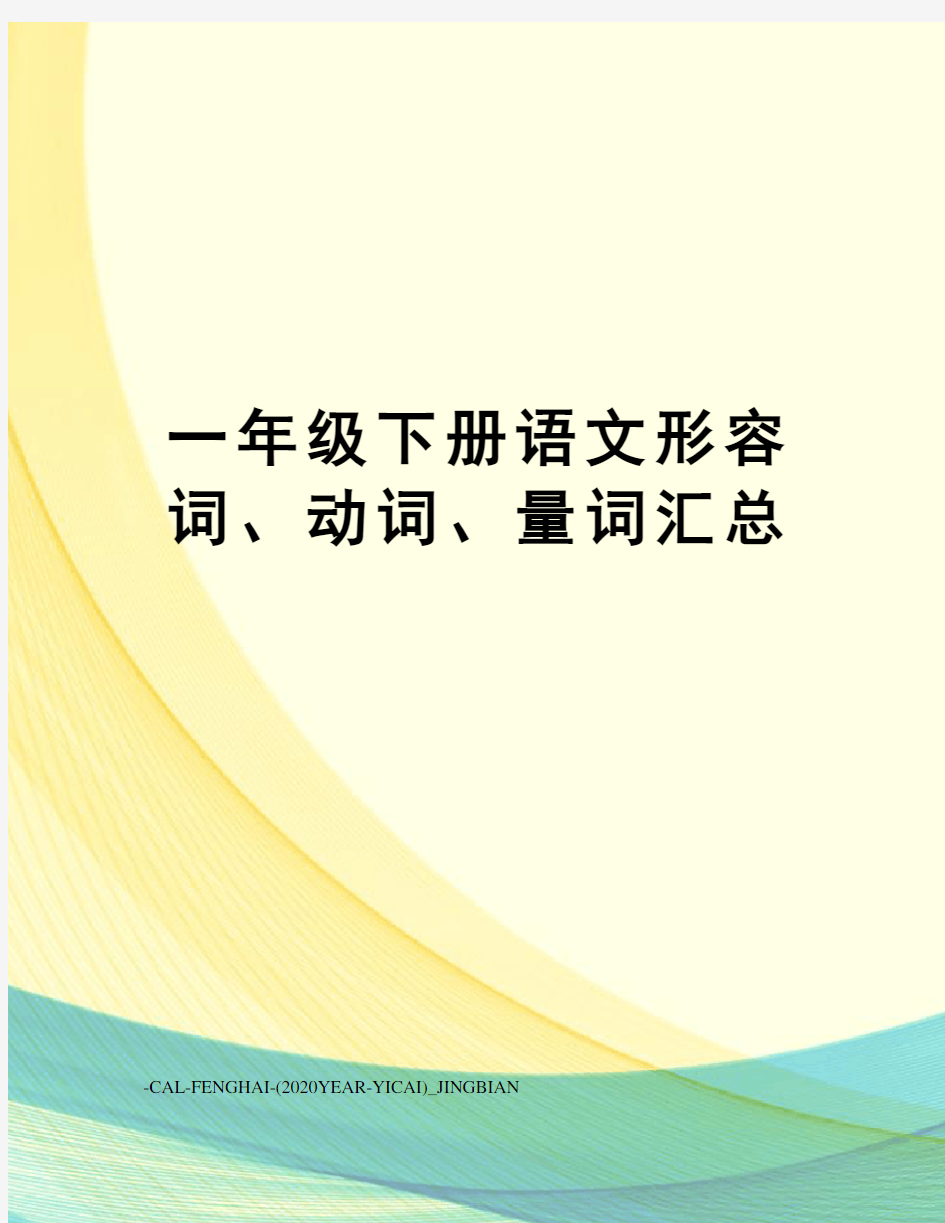 一年级下册语文形容词、动词、量词汇总

-CAL-FENGHAI-(2020YEAR-YICAI)_JINGBIAN